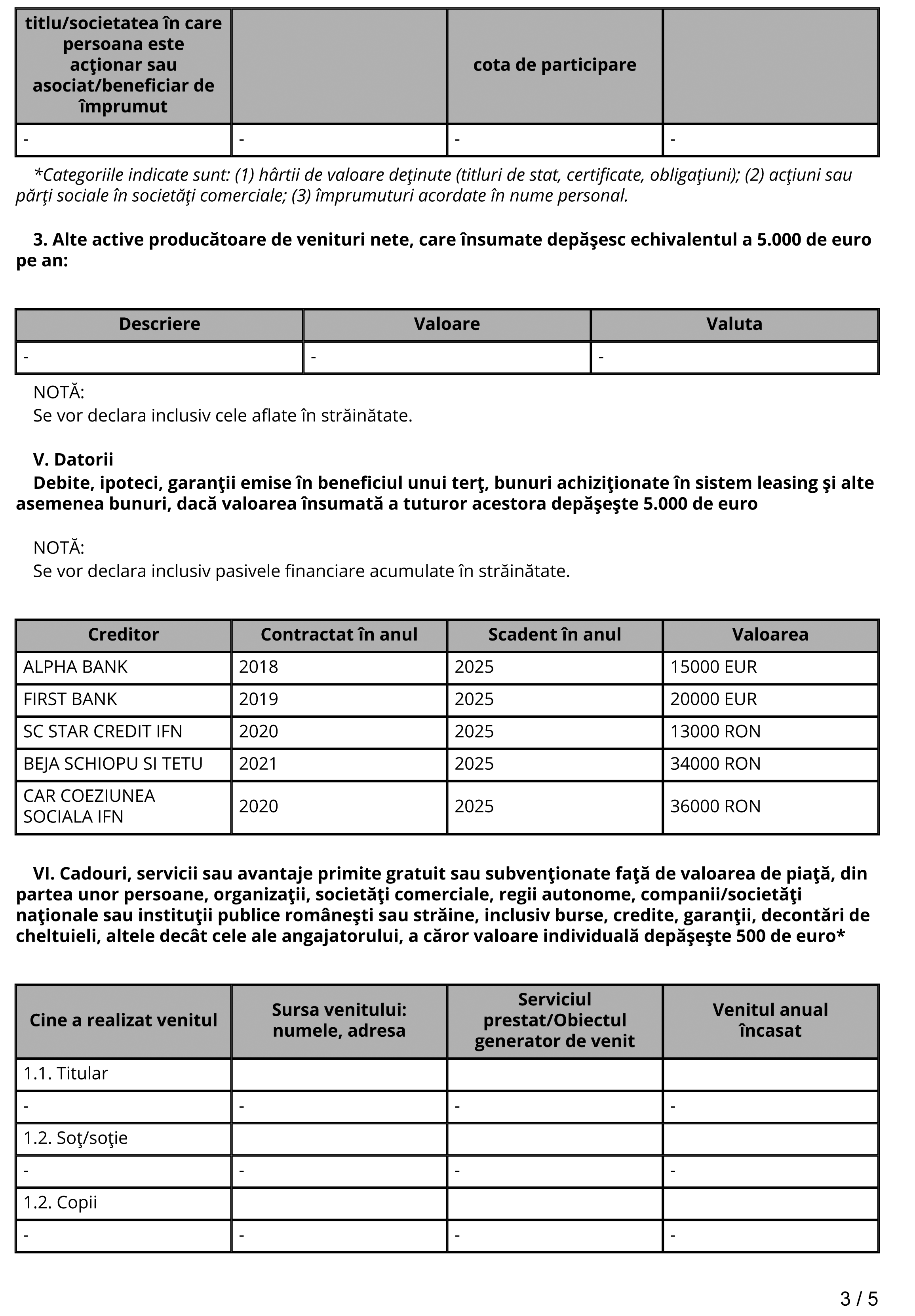 | titlu/societatea în care persoana este acţionar sau asociat/beneficiar de împrumut | | cota de participare | |
|---|---|---|---|
| - | - | - | - |

*Categoriile indicate sunt: (1) hârtii de valoare deţinute (titluri de stat, certificate, obligaţiuni); (2) acţiuni sau părţi sociale în societăţi comerciale; (3) împrumuturi acordate în nume personal.

3. Alte active producătoare de venituri nete, care însumate depăşesc echivalentul a 5.000 de euro pe an:

| Descriere | Valoare | Valuta |
|---|---|---|
| - | - | - |

NOTĂ:
Se vor declara inclusiv cele aflate în străinătate.

V. Datorii
Debite, ipoteci, garanţii emise în beneficiul unui terţ, bunuri achiziţionate în sistem leasing şi alte asemenea bunuri, dacă valoarea însumată a tuturor acestora depăşeşte 5.000 de euro

NOTĂ:
Se vor declara inclusiv pasivele financiare acumulate în străinătate.

| Creditor | Contractat în anul | Scadent în anul | Valoarea |
|---|---|---|---|
| ALPHA BANK | 2018 | 2025 | 15000 EUR |
| FIRST BANK | 2019 | 2025 | 20000 EUR |
| SC STAR CREDIT IFN | 2020 | 2025 | 13000 RON |
| BEJA SCHIOPU SI TETU | 2021 | 2025 | 34000 RON |
| CAR COEZIUNEA SOCIALA IFN | 2020 | 2025 | 36000 RON |

VI. Cadouri, servicii sau avantaje primite gratuit sau subvenţionate faţă de valoarea de piaţă, din partea unor persoane, organizaţii, societăţi comerciale, regii autonome, companii/societăţi naţionale sau instituţii publice româneşti sau străine, inclusiv burse, credite, garanţii, decontări de cheltuieli, altele decât cele ale angajatorului, a căror valoare individuală depăşeşte 500 de euro*

| Cine a realizat venitul | Sursa venitului: numele, adresa | Serviciul prestat/Obiectul generator de venit | Venitul anual încasat |
|---|---|---|---|
| 1.1. Titular | | | |
| - | - | - | - |
| 1.2. Soţ/soţie | | | |
| - | - | - | - |
| 1.2. Copii | | | |
| - | - | - | - |

3 / 5